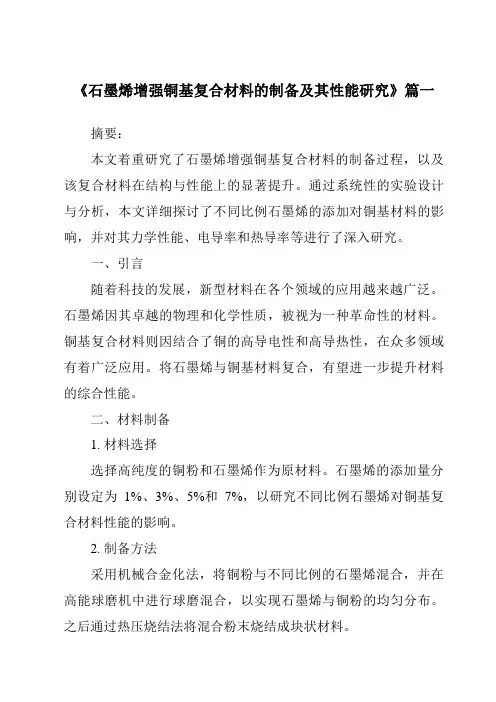 《石墨烯增强铜基复合材料的制备及其性能研究》篇一

摘要：

本文着重研究了石墨烯增强铜基复合材料的制备过程，以及该复合材料在结构与性能上的显著提升。通过系统性的实验设计与分析，本文详细探讨了不同比例石墨烯的添加对铜基材料的影响，并对其力学性能、电导率和热导率等进行了深入研究。

一、引言

随着科技的发展，新型材料在各个领域的应用越来越广泛。石墨烯因其卓越的物理和化学性质，被视为一种革命性的材料。铜基复合材料则因结合了铜的高导电性和高导热性，在众多领域有着广泛应用。将石墨烯与铜基材料复合，有望进一步提升材料的综合性能。

二、材料制备

1. 材料选择

选择高纯度的铜粉和石墨烯作为原材料。石墨烯的添加量分别设定为 1%、3%、5%和 7%，以研究不同比例石墨烯对铜基复合材料性能的影响。

2. 制备方法

采用机械合金化法，将铜粉与不同比例的石墨烯混合，并在高能球磨机中进行球磨混合，以实现石墨烯与铜粉的均匀分布。之后通过热压烧结法将混合粉末烧结成块状材料。